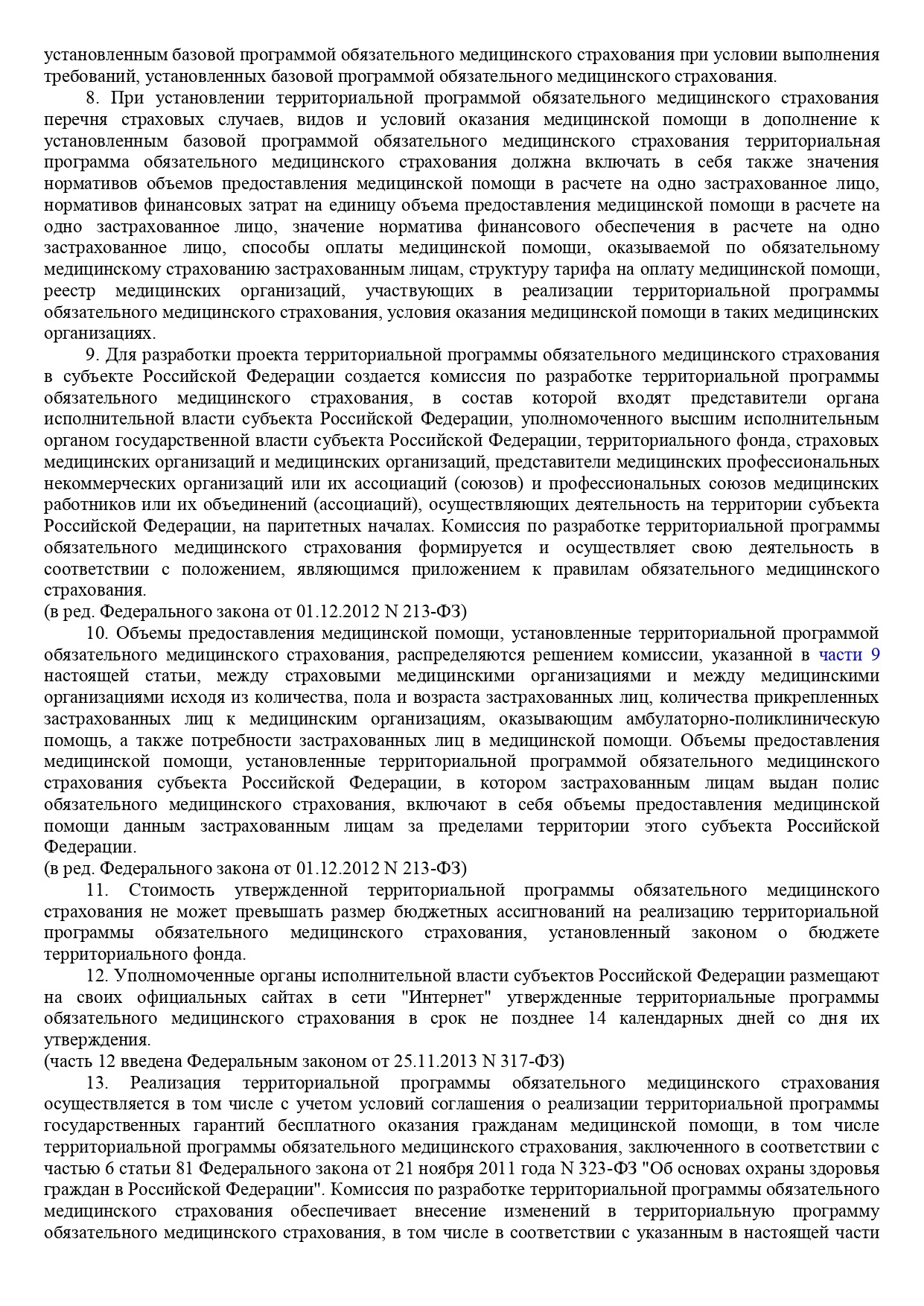 установленным базовой программой обязательного медицинского страхования при условии выполнения требований, установленных базовой программой обязательного медицинского страхования.

8. При установлении территориальной программой обязательного медицинского страхования перечня страховых случаев, видов и условий оказания медицинской помощи в дополнение к установленным базовой программой обязательного медицинского страхования территориальная программа обязательного медицинского страхования должна включать в себя также значения нормативов объемов предоставления медицинской помощи в расчете на одно застрахованное лицо, нормативов финансовых затрат на единицу объема предоставления медицинской помощи в расчете на одно застрахованное лицо, значение норматива финансового обеспечения в расчете на одно застрахованное лицо, способы оплаты медицинской помощи, оказываемой по обязательному медицинскому страхованию застрахованным лицам, структуру тарифа на оплату медицинской помощи, реестр медицинских организаций, участвующих в реализации территориальной программы обязательного медицинского страхования, условия оказания медицинской помощи в таких медицинских организациях.

9. Для разработки проекта территориальной программы обязательного медицинского страхования в субъекте Российской Федерации создается комиссия по разработке территориальной программы обязательного медицинского страхования, в состав которой входят представители органа исполнительной власти субъекта Российской Федерации, уполномоченного высшим исполнительным органом государственной власти субъекта Российской Федерации, территориального фонда, страховых медицинских организаций и медицинских организаций, представители медицинских профессиональных некоммерческих организаций или их ассоциаций (союзов) и профессиональных союзов медицинских работников или их объединений (ассоциаций), осуществляющих деятельность на территории субъекта Российской Федерации, на паритетных началах. Комиссия по разработке территориальной программы обязательного медицинского страхования формируется и осуществляет свою деятельность в соответствии с положением, являющимся приложением к правилам обязательного медицинского страхования.
(в ред. Федерального закона от 01.12.2012 N 213-ФЗ)

10. Объемы предоставления медицинской помощи, установленные территориальной программой обязательного медицинского страхования, распределяются решением комиссии, указанной в части 9 настоящей статьи, между страховыми медицинскими организациями и между медицинскими организациями исходя из количества, пола и возраста застрахованных лиц, количества прикрепленных застрахованных лиц к медицинским организациям, оказывающим амбулаторно-поликлиническую помощь, а также потребности застрахованных лиц в медицинской помощи. Объемы предоставления медицинской помощи, установленные территориальной программой обязательного медицинского страхования субъекта Российской Федерации, в котором застрахованным лицам выдан полис обязательного медицинского страхования, включают в себя объемы предоставления медицинской помощи данным застрахованным лицам за пределами территории этого субъекта Российской Федерации.
(в ред. Федерального закона от 01.12.2012 N 213-ФЗ)

11. Стоимость утвержденной территориальной программы обязательного медицинского страхования не может превышать размер бюджетных ассигнований на реализацию территориальной программы обязательного медицинского страхования, установленный законом о бюджете территориального фонда.

12. Уполномоченные органы исполнительной власти субъектов Российской Федерации размещают на своих официальных сайтах в сети "Интернет" утвержденные территориальные программы обязательного медицинского страхования в срок не позднее 14 календарных дней со дня их утверждения.
(часть 12 введена Федеральным законом от 25.11.2013 N 317-ФЗ)

13. Реализация территориальной программы обязательного медицинского страхования осуществляется в том числе с учетом условий соглашения о реализации территориальной программы государственных гарантий бесплатного оказания гражданам медицинской помощи, в том числе территориальной программы обязательного медицинского страхования, заключенного в соответствии с частью 6 статьи 81 Федерального закона от 21 ноября 2011 года N 323-ФЗ "Об основах охраны здоровья граждан в Российской Федерации". Комиссия по разработке территориальной программы обязательного медицинского страхования обеспечивает внесение изменений в территориальную программу обязательного медицинского страхования, в том числе в соответствии с указанным в настоящей части